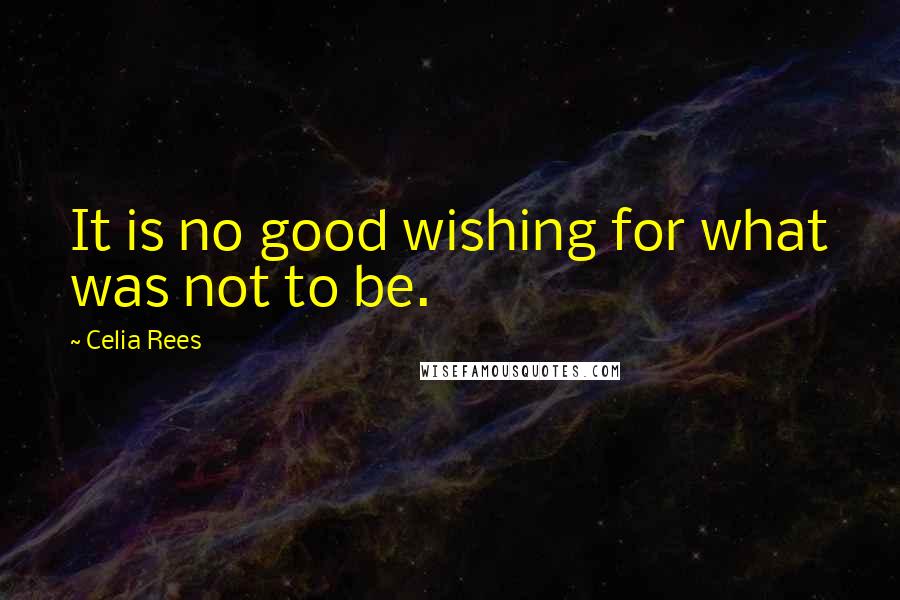 It is no good wishing for what was not to be.

~ Celia Rees

WISEFAMOUSQUOTES.COM